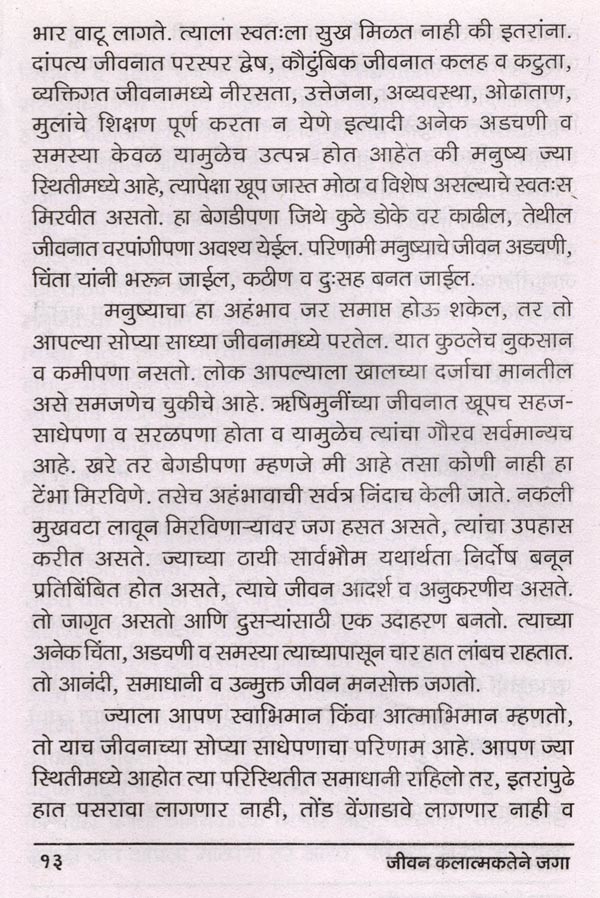 भार वाटू लागते. त्याला स्वतःला सुख मिळत नाही की इतरांना. दांपत्य जीवनात परस्पर द्वेष, कौटुंबिक जीवनात कलह व कटुता, व्यक्तिगत जीवनामध्ये नीरसता, उत्तेजना, अव्यवस्था, ओढाताण, मुलांचे शिक्षण पूर्ण करता न येणे इत्यादी अनेक अडचणी व समस्या केवळ यामुळेच उत्पन्न होत आहेत की मनुष्य ज्या स्थितीमध्ये आहे, त्यापेक्षा खूप जास्त मोठा व विशेष असल्याचे स्वतःस् मिरवीत असतो. हा बेगडीपणा जिथे कुठे डोके वर काढील, तेथील जीवनात वरपांगीपणा अवश्य येईल. परिणामी मनुष्याचे जीवन अडचणी, चिंता यांनी भरून जाईल, कठीण व दुःसह बनत जाईल.

मनुष्याचा हा अहंभाव जर समाप्त होऊ शकेल, तर तो आपल्या सोप्या साध्या जीवनामध्ये परतेल. यात कुठलेच नुकसान व कमीपणा नसतो. लोक आपल्याला खालच्या दर्जाचा मानतील असे समजणेच चुकीचे आहे. ऋषिमुनींच्या जीवनात खूपच सहज-साधेपणा व सरळपणा होता व यामुळेच त्यांचा गौरव सर्वमान्यच आहे. खरे तर बेगडीपणा म्हणजे मी आहे तसा कोणी नाही हा टेंभा मिरविणे. तसेच अहंभावाची सर्वत्र निंदाच केली जाते. नकली मुखवटा लावून मिरविणाऱ्यावर जग हसत असते, त्यांचा उपहास करीत असते. ज्याच्या ठायी सार्वभौम यथार्थता निर्दोष बनून प्रतिबिंबित होत असते, त्याचे जीवन आदर्श व अनुकरणीय असते. तो जागृत असतो आणि दुसऱ्यांसाठी एक उदाहरण बनतो. त्याच्या अनेक चिंता, अडचणी व समस्या त्याच्यापासून चार हात लांबच राहतात. तो आनंदी, समाधानी व उन्मुक्त जीवन मनसोक्त जगतो.

ज्याला आपण स्वाभिमान किंवा आत्माभिमान म्हणतो, तो याच जीवनाच्या सोप्या साधेपणाचा परिणाम आहे. आपण ज्या स्थितीमध्ये आहोत त्या परिस्थितीत समाधानी राहिलो तर, इतरांपुढे हात पसरावा लागणार नाही, तोंड वेंगाडावे लागणार नाही व

१३ जीवन कलात्मकतेने जगा